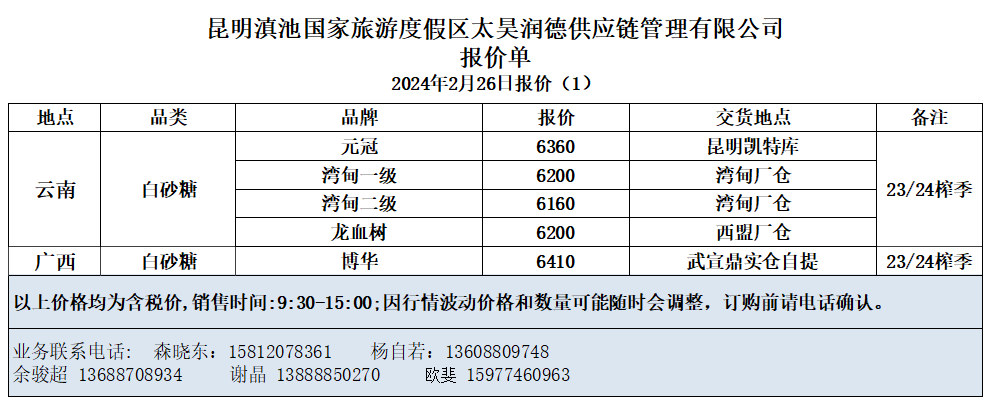 昆明滇池国家旅游度假区太昊润德供应链管理有限公司
报价单
2024年2月26日报价（1）

| 地点 | 品类 | 品牌 | 报价 | 交货地点 | 备注 |
|---|---|---|---|---|---|
| 云南 | 白砂糖 | 元冠 | 6360 | 昆明凯特库 | 23/24榨季 |
| | | 湾甸一级 | 6200 | 湾甸厂仓 | |
| | | 湾甸二级 | 6160 | 湾甸厂仓 | |
| | | 龙血树 | 6200 | 西盟厂仓 | |
| 广西 | 白砂糖 | 博华 | 6410 | 武宣鼎实仓自提 | 23/24榨季 |

以上价格均为含税价，销售时间:9:30-15:00;因行情波动价格和数量可能随时会调整，订购前请电话确认。

业务联系电话： 森晓东：15812078361 杨自若：13608809748
余骏超 13688708934 谢晶 13888850270 欧斐 15977460963